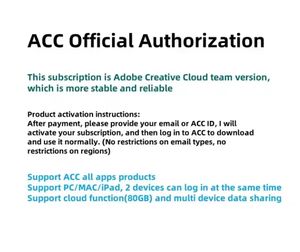 ACC Official Authorization

This subscription is Adobe Creative Cloud team version, which is more stable and reliable

Product activation instructions:
After payment, please provide your email or ACC ID, I will activate your subscription, and then log in to ACC to download and use it normally. (No restrictions on email types, no restrictions on regions)

Support ACC all apps products
Support PC/MAC/iPad, 2 devices can log in at the same time
Support cloud function(80GB) and multi device data sharing